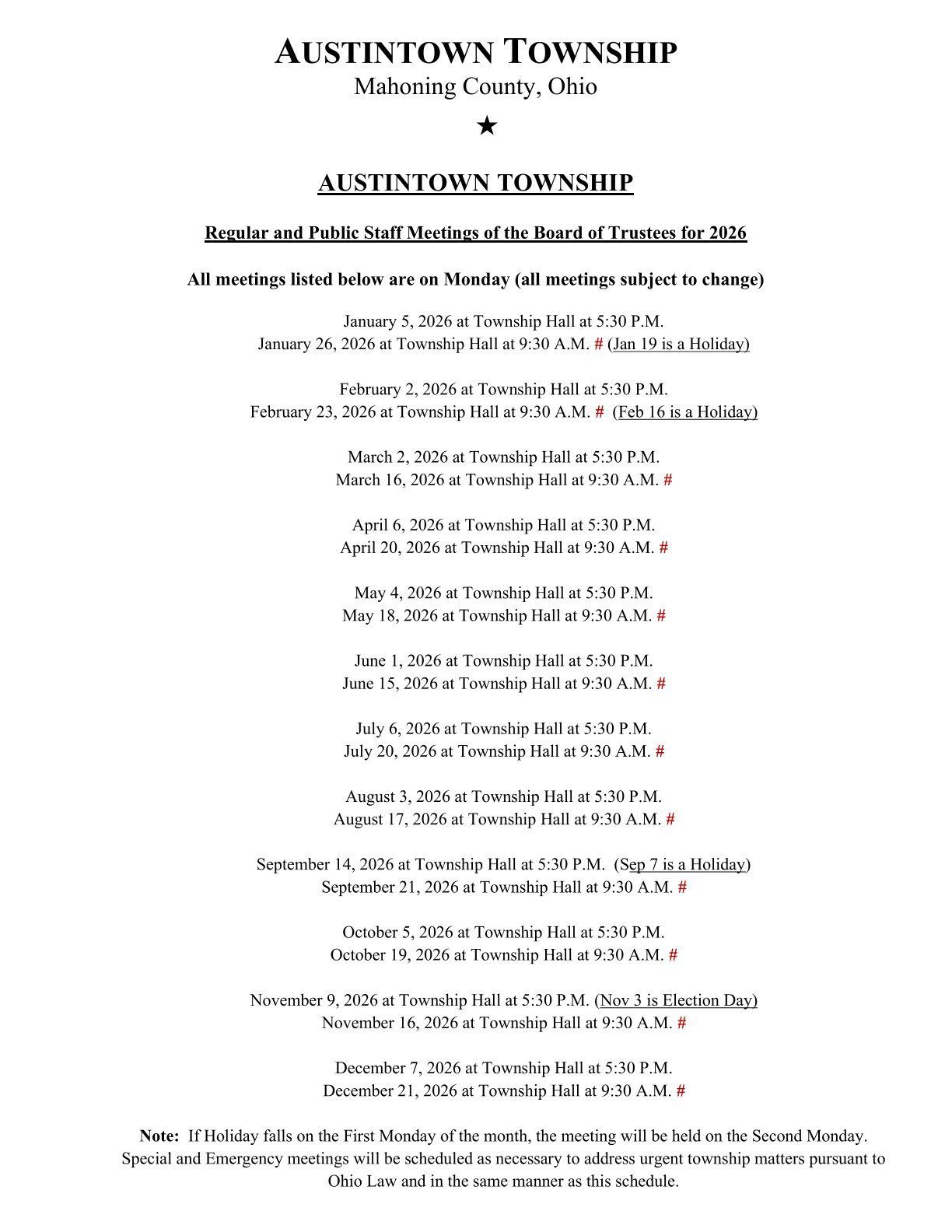 AUSTINTOWN TOWNSHIP
Mahoning County, Ohio
★

AUSTINTOWN TOWNSHIP

Regular and Public Staff Meetings of the Board of Trustees for 2026

All meetings listed below are on Monday (all meetings subject to change)

January 5, 2026 at Township Hall at 5:30 P.M.
January 26, 2026 at Township Hall at 9:30 A.M. # (Jan 19 is a Holiday)

February 2, 2026 at Township Hall at 5:30 P.M.
February 23, 2026 at Township Hall at 9:30 A.M. # (Feb 16 is a Holiday)

March 2, 2026 at Township Hall at 5:30 P.M.
March 16, 2026 at Township Hall at 9:30 A.M. #

April 6, 2026 at Township Hall at 5:30 P.M.
April 20, 2026 at Township Hall at 9:30 A.M. #

May 4, 2026 at Township Hall at 5:30 P.M.
May 18, 2026 at Township Hall at 9:30 A.M. #

June 1, 2026 at Township Hall at 5:30 P.M.
June 15, 2026 at Township Hall at 9:30 A.M. #

July 6, 2026 at Township Hall at 5:30 P.M.
July 20, 2026 at Township Hall at 9:30 A.M. #

August 3, 2026 at Township Hall at 5:30 P.M.
August 17, 2026 at Township Hall at 9:30 A.M. #

September 14, 2026 at Township Hall at 5:30 P.M. (Sep 7 is a Holiday)
September 21, 2026 at Township Hall at 9:30 A.M. #

October 5, 2026 at Township Hall at 5:30 P.M.
October 19, 2026 at Township Hall at 9:30 A.M. #

November 9, 2026 at Township Hall at 5:30 P.M. (Nov 3 is Election Day)
November 16, 2026 at Township Hall at 9:30 A.M. #

December 7, 2026 at Township Hall at 5:30 P.M.
December 21, 2026 at Township Hall at 9:30 A.M. #

Note: If Holiday falls on the First Monday of the month, the meeting will be held on the Second Monday. Special and Emergency meetings will be scheduled as necessary to address urgent township matters pursuant to Ohio Law and in the same manner as this schedule.